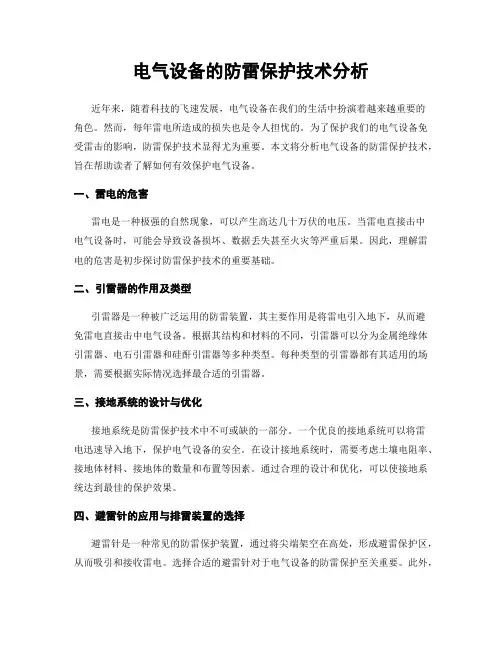 电气设备的防雷保护技术分析

近年来，随着科技的飞速发展，电气设备在我们的生活中扮演着越来越重要的角色。然而，每年雷电所造成的损失也是令人担忧的。为了保护我们的电气设备免受雷击的影响，防雷保护技术显得尤为重要。本文将分析电气设备的防雷保护技术，旨在帮助读者了解如何有效保护电气设备。

一、雷电的危害

雷电是一种极强的自然现象，可以产生高达几十万伏的电压。当雷电直接击中电气设备时，可能会导致设备损坏、数据丢失甚至火灾等严重后果。因此，理解雷电的危害是初步探讨防雷保护技术的重要基础。

二、引雷器的作用及类型

引雷器是一种被广泛运用的防雷装置，其主要作用是将雷电引入地下，从而避免雷电直接击中电气设备。根据其结构和材料的不同，引雷器可以分为金属绝缘体引雷器、电石引雷器和硅酐引雷器等多种类型。每种类型的引雷器都有其适用的场景，需要根据实际情况选择最合适的引雷器。

三、接地系统的设计与优化

接地系统是防雷保护技术中不可或缺的一部分。一个优良的接地系统可以将雷电迅速导入地下，保护电气设备的安全。在设计接地系统时，需要考虑土壤电阻率、接地体材料、接地体的数量和布置等因素。通过合理的设计和优化，可以使接地系统达到最佳的保护效果。

四、避雷针的应用与排雷装置的选择

避雷针是一种常见的防雷保护装置，通过将尖端架空在高处，形成避雷保护区，从而吸引和接收雷电。选择合适的避雷针对于电气设备的防雷保护至关重要。此外，